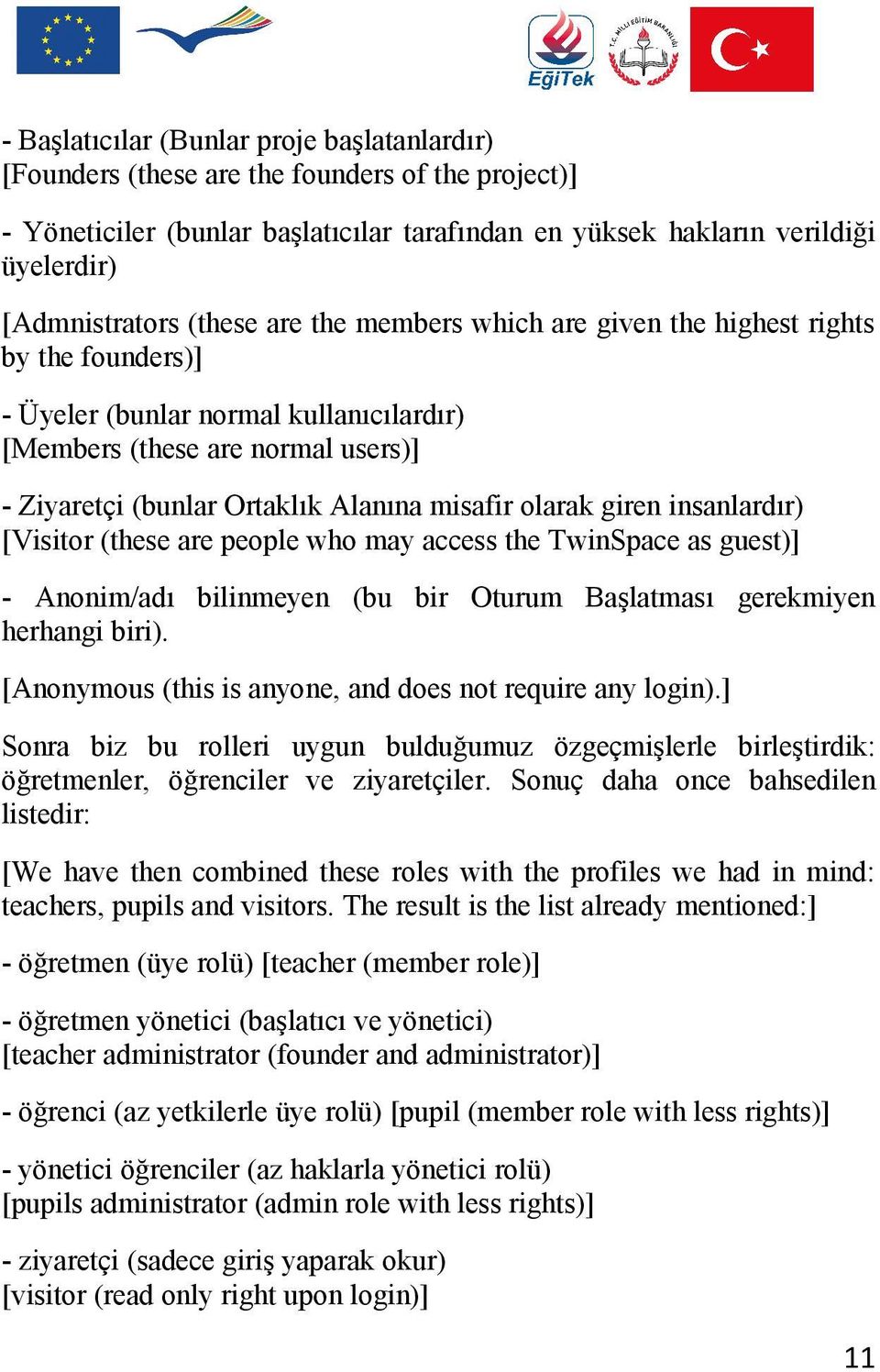 EğiTek

T.C. MİLLİ EĞİTİM BAKANLIĞI

- Başlatıcılar (Bunlar proje başlatanlardır)
[Founders (these are the founders of the project)]

- Yöneticiler (bunlar başlatıcılar tarafından en yüksek hakların verildiği üyelerdir)

[Admnistrators (these are the members which are given the highest rights by the founders)]

- Üyeler (bunlar normal kullanıcılardır)
[Members (these are normal users)]

- Ziyaretçi (bunlar Ortaklık Alanına misafir olarak giren insanlardır)
[Visitor (these are people who may access the TwinSpace as guest)]

- Anonim/adı bilinmeyen (bu bir Oturum Başlatması gerekmiyen herhangi biri).

[Anonymous (this is anyone, and does not require any login).]

Sonra biz bu rolleri uygun bulduğumuz özgeçmişlerle birleştirdik: öğretmenler, öğrenciler ve ziyaretçiler. Sonuç daha once bahsedilen listedir:

[We have then combined these roles with the profiles we had in mind: teachers, pupils and visitors. The result is the list already mentioned:]

- öğretmen (üye rolü) [teacher (member role)]

- öğretmen yönetici (başlatıcı ve yönetici)
[teacher administrator (founder and administrator)]

- öğrenci (az yetkilerle üye rolü) [pupil (member role with less rights)]

- yönetici öğrenciler (az haklarla yönetici rolü)
[pupils administrator (admin role with less rights)]

- ziyaretçi (sadece giriş yaparak okur)
[visitor (read only right upon login)]

11